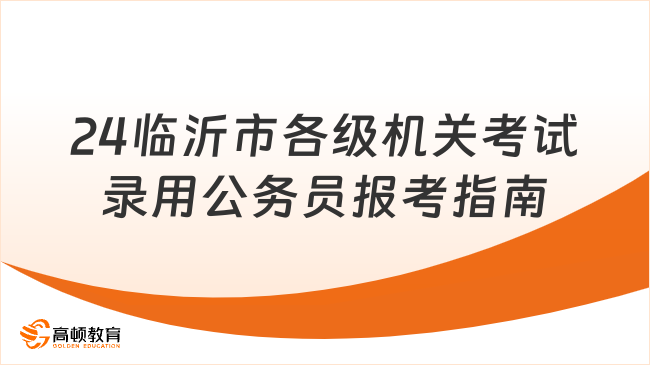 24临沂市各级机关考试录用公务员报考指南

高顿教育
GOLDEN EDUCATION